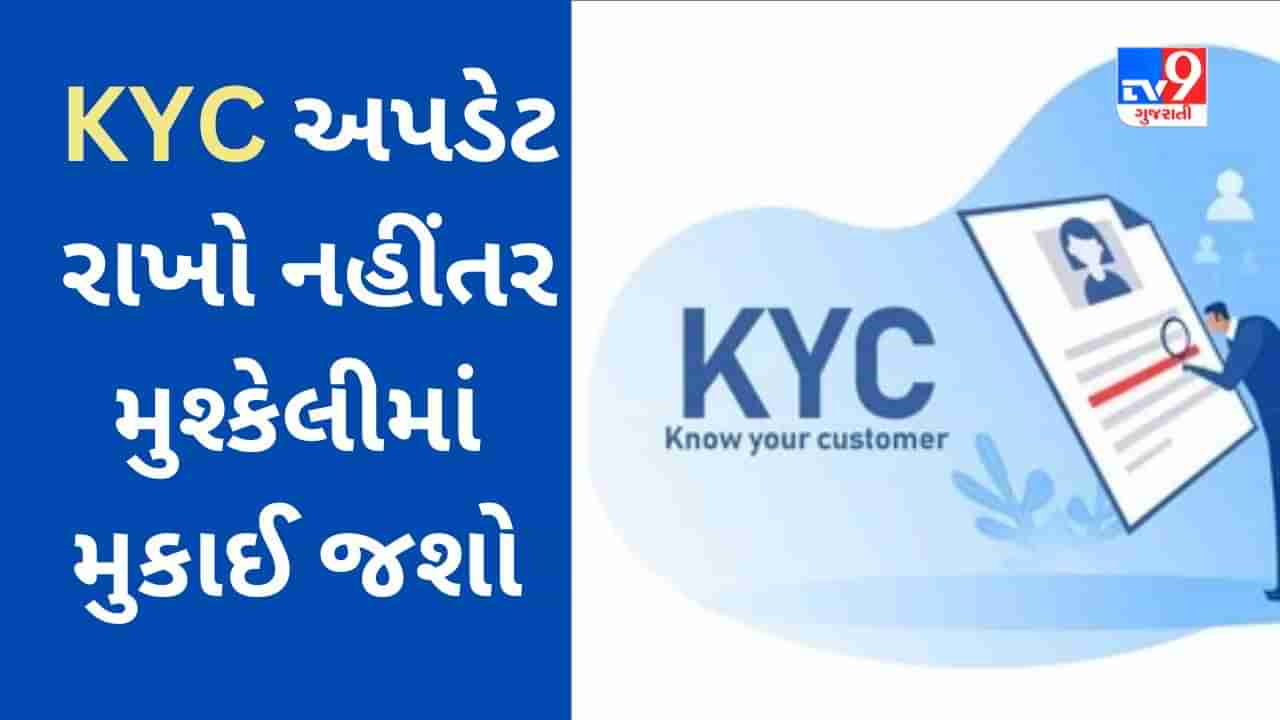 KYC અપડેટ રાખો નહીંતર મુશ્કેલીમાં મુકાઈ જશો

TV9 ગુજરાતી

KYC
Know your customer